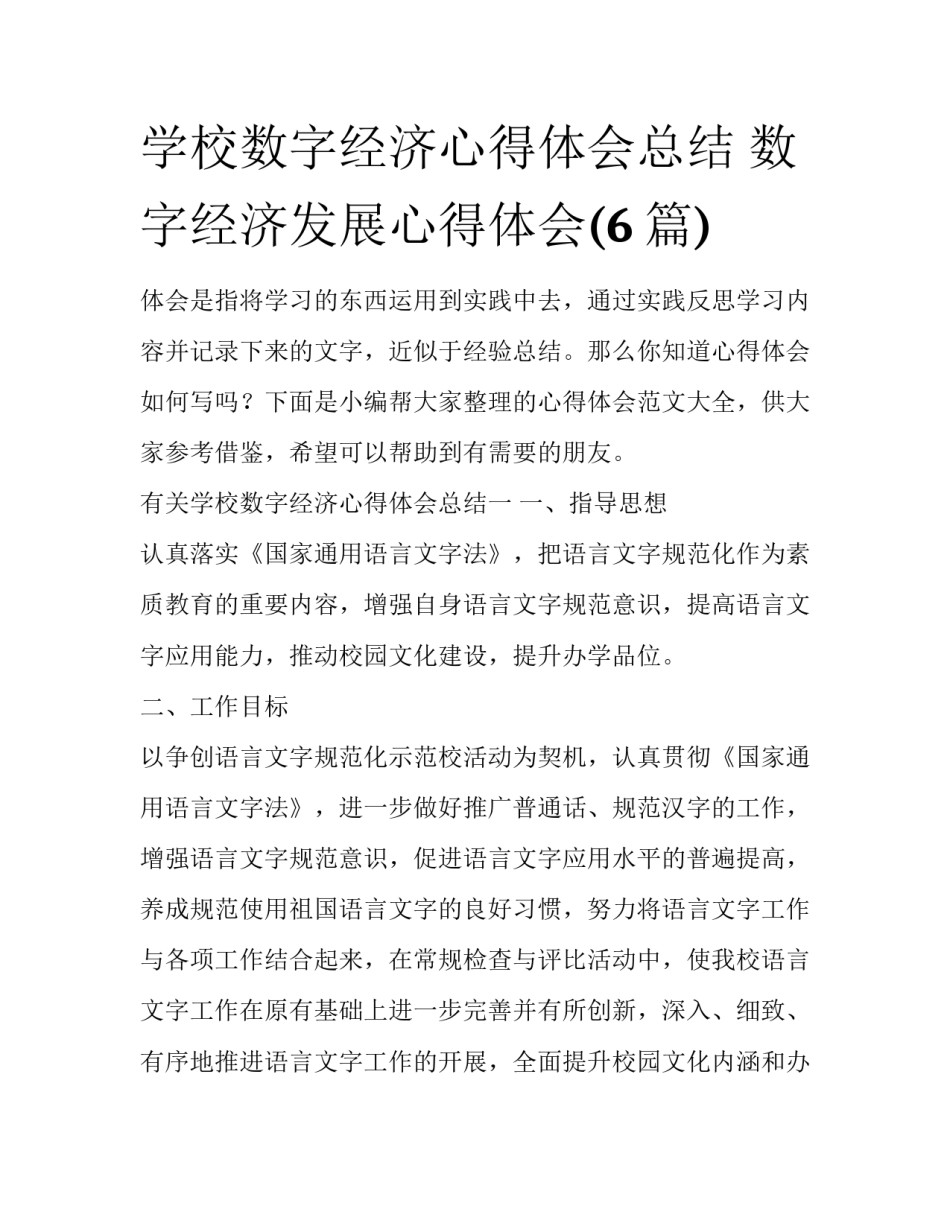 学校数字经济心得体会总结 数字经济发展心得体会(6 篇)

体会是指将学习的东西运用到实践中去，通过实践反思学习内容并记录下来的文字，近似于经验总结。那么你知道心得体会如何写吗？下面是小编帮大家整理的心得体会范文大全，供大家参考借鉴，希望可以帮助到有需要的朋友。

有关学校数字经济心得体会总结一 一、指导思想

认真落实《国家通用语言文字法》，把语言文字规范化作为素质教育的重要内容，增强自身语言文字规范意识，提高语言文字应用能力，推动校园文化建设，提升办学品位。

二、工作目标

以争创语言文字规范化示范校活动为契机，认真贯彻《国家通用语言文字法》，进一步做好推广普通话、规范汉字的工作，增强语言文字规范意识，促进语言文字应用水平的普遍提高，养成规范使用祖国语言文字的良好习惯，努力将语言文字工作与各项工作结合起来，在常规检查与评比活动中，使我校语言文字工作在原有基础上进一步完善并有所创新，深入、细致、有序地推进语言文字工作的开展，全面提升校园文化内涵和办